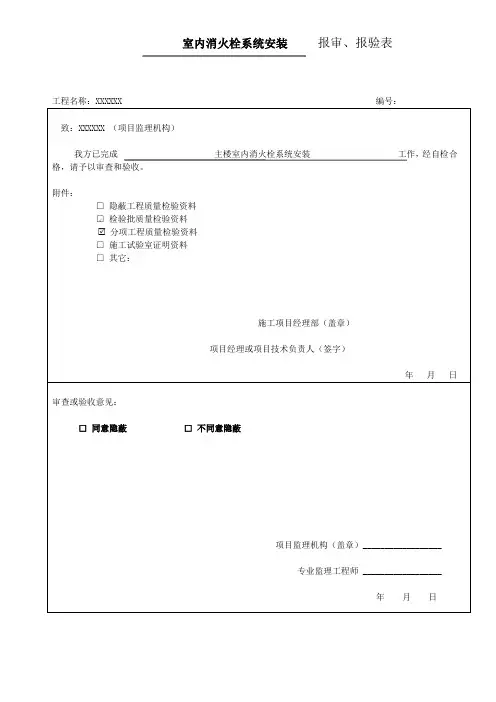 室内消火栓系统安装 报审、报验表

工程名称：XXXXXX 编号：

致：XXXXXX （项目监理机构）

我方已完成 主楼室内消火栓系统安装 工作，经自检合格，请予以审查和验收。

附件：
☐ 隐蔽工程质量检验资料
☐ 检验批质量检验资料
☑ 分项工程质量检验资料
☐ 施工试验室证明资料
☐ 其它：

施工项目经理部（盖章）

项目经理或项目技术负责人（签字）

年 月 日

审查或验收意见：

☐ 同意隐蔽 ☐ 不同意隐蔽

项目监理机构（盖章）

专业监理工程师

年 月 日